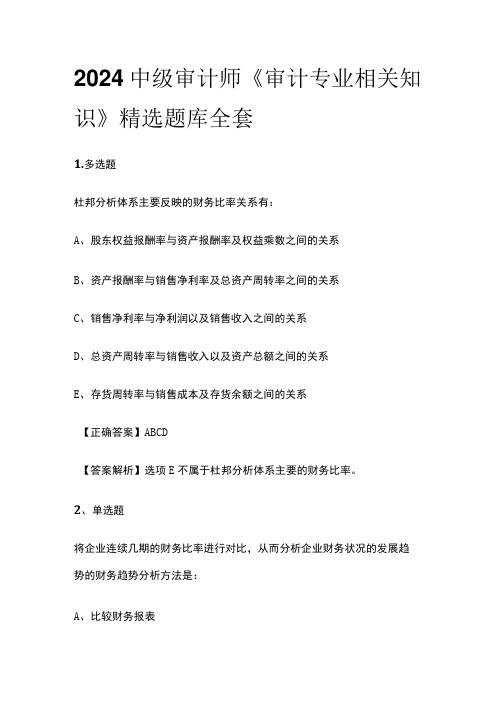 2024 中级审计师《审计专业相关知识》精选题库全套

1.多选题

杜邦分析体系主要反映的财务比率关系有：

A、股东权益报酬率与资产报酬率及权益乘数之间的关系

B、资产报酬率与销售净利率及总资产周转率之间的关系

C、销售净利率与净利润以及销售收入之间的关系

D、总资产周转率与销售收入以及资产总额之间的关系

E、存货周转率与销售成本及存货余额之间的关系

【正确答案】ABCD

【答案解析】选项 E 不属于杜邦分析体系主要的财务比率。

2、单选题

将企业连续几期的财务比率进行对比，从而分析企业财务状况的发展趋势的财务趋势分析方法是：

A、比较财务报表